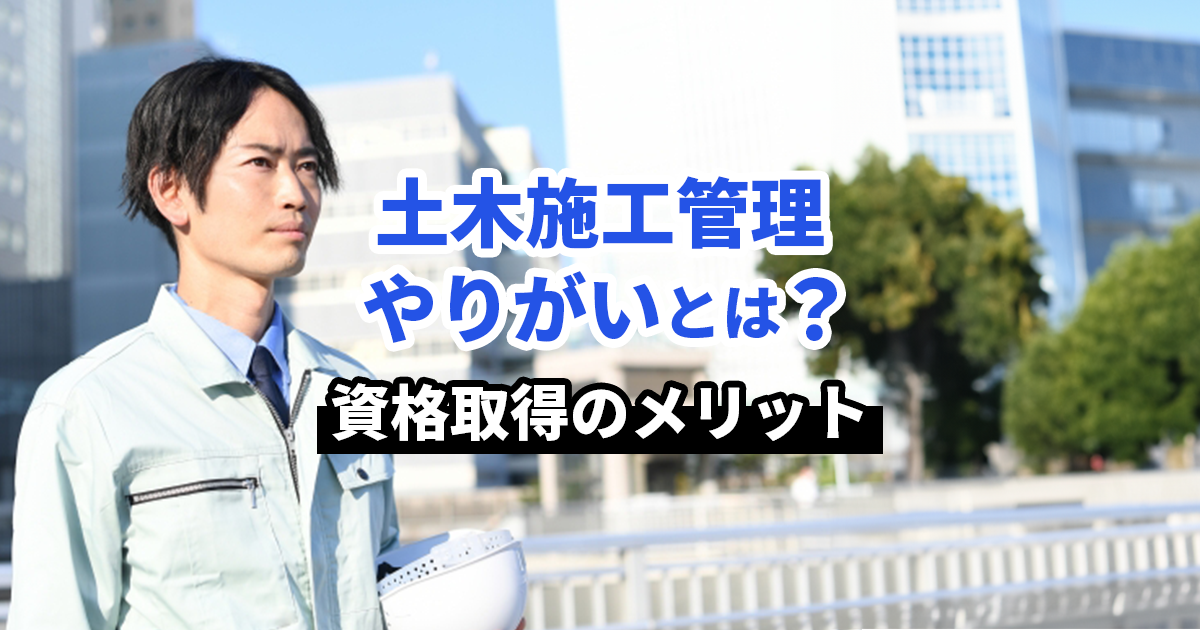 土木施工管理
やりがいとは？
資格取得のメリット